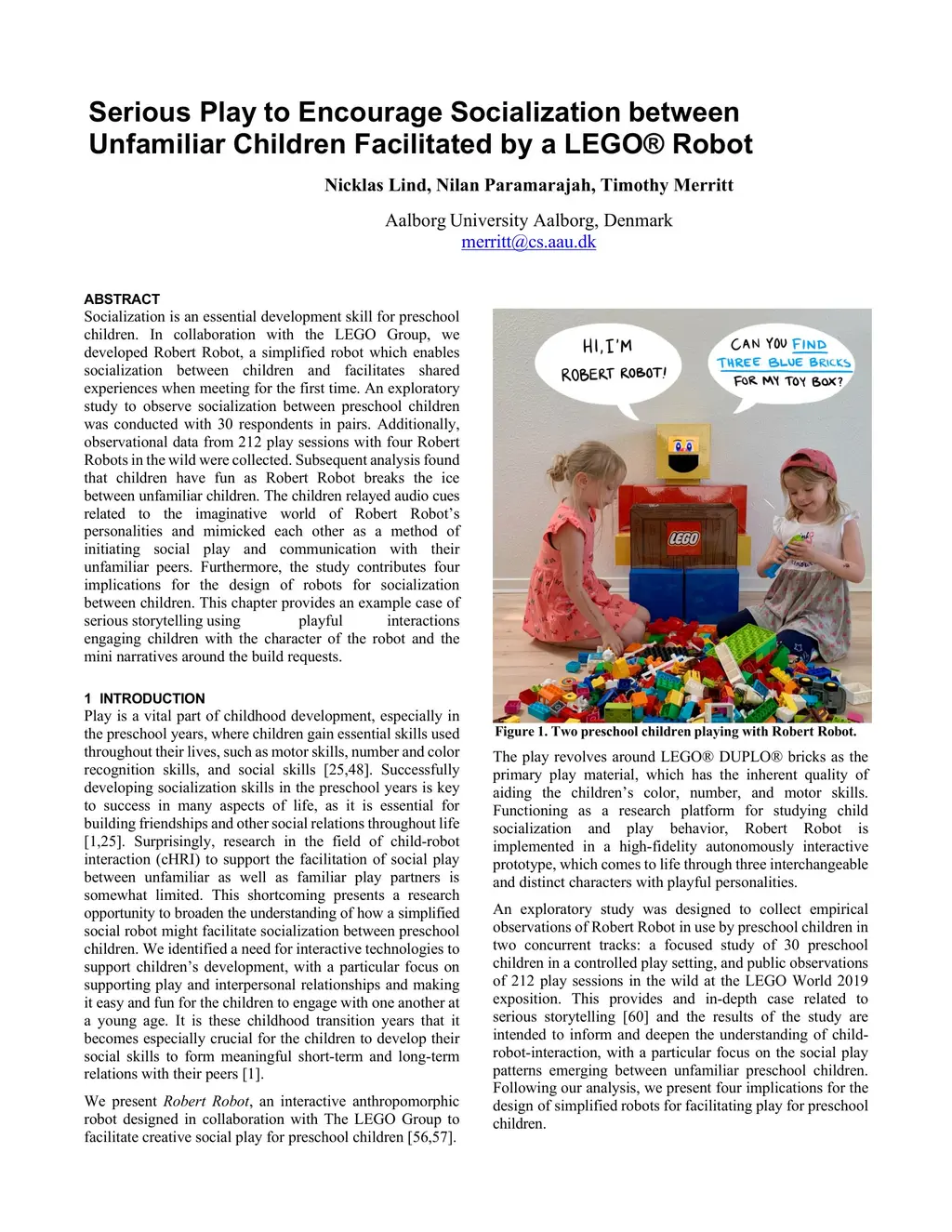 Serious Play to Encourage Socialization between Unfamiliar Children Facilitated by a LEGO® Robot

Nicklas Lind, Nilan Paramarajah, Timothy Merritt

Aalborg University Aalborg, Denmark
merritt@cs.aau.dk

ABSTRACT
Socialization is an essential development skill for preschool children. In collaboration with the LEGO Group, we developed Robert Robot, a simplified robot which enables socialization between children and facilitates shared experiences when meeting for the first time. An exploratory study to observe socialization between preschool children was conducted with 30 respondents in pairs. Additionally, observational data from 212 play sessions with four Robert Robots in the wild were collected. Subsequent analysis found that children have fun as Robert Robot breaks the ice between unfamiliar children. The children relayed audio cues related to the imaginative world of Robert Robot's personalities and mimicked each other as a method of initiating social play and communication with their unfamiliar peers. Furthermore, the study contributes four implications for the design of robots for socialization between children. This chapter provides an example case of serious storytelling using playful interactions engaging children with the character of the robot and the mini narratives around the build requests.

1 INTRODUCTION
Play is a vital part of childhood development, especially in the preschool years, where children gain essential skills used throughout their lives, such as motor skills, number and color recognition skills, and social skills [25,48]. Successfully developing socialization skills in the preschool years is key to success in many aspects of life, as it is essential for building friendships and other social relations throughout life [1,25]. Surprisingly, research in the field of child-robot interaction (cHRI) to support the facilitation of social play between unfamiliar as well as familiar play partners is somewhat limited. This shortcoming presents a research opportunity to broaden the understanding of how a simplified social robot might facilitate socialization between preschool children. We identified a need for interactive technologies to support children's development, with a particular focus on supporting play and interpersonal relationships and making it easy and fun for the children to engage with one another at a young age. It is these childhood transition years that it becomes especially crucial for the children to develop their social skills to form meaningful short-term and long-term relations with their peers [1].

We present Robert Robot, an interactive anthropomorphic robot designed in collaboration with The LEGO Group to facilitate creative social play for preschool children [56,57].

HI, I'M ROBERT ROBOT!

CAN YOU FIND THREE BLUE BRICKS FOR MY TOY BOX?

LEGO

Figure 1. Two preschool children playing with Robert Robot.

The play revolves around LEGO® DUPLO® bricks as the primary play material, which has the inherent quality of aiding the children's color, number, and motor skills. Functioning as a research platform for studying child socialization and play behavior, Robert Robot is implemented in a high-fidelity autonomously interactive prototype, which comes to life through three interchangeable and distinct characters with playful personalities.

An exploratory study was designed to collect empirical observations of Robert Robot in use by preschool children in two concurrent tracks: a focused study of 30 preschool children in a controlled play setting, and public observations of 212 play sessions in the wild at the LEGO World 2019 exposition. This provides and in-depth case related to serious storytelling [60] and the results of the study are intended to inform and deepen the understanding of child-robot-interaction, with a particular focus on the social play patterns emerging between unfamiliar preschool children. Following our analysis, we present four implications for the design of simplified robots for facilitating play for preschool children.